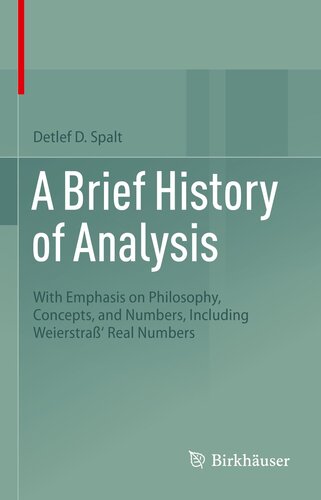 Detlef D. Spalt

A Brief History of Analysis

With Emphasis on Philosophy, Concepts, and Numbers, Including Weierstraß' Real Numbers

Birkhäuser